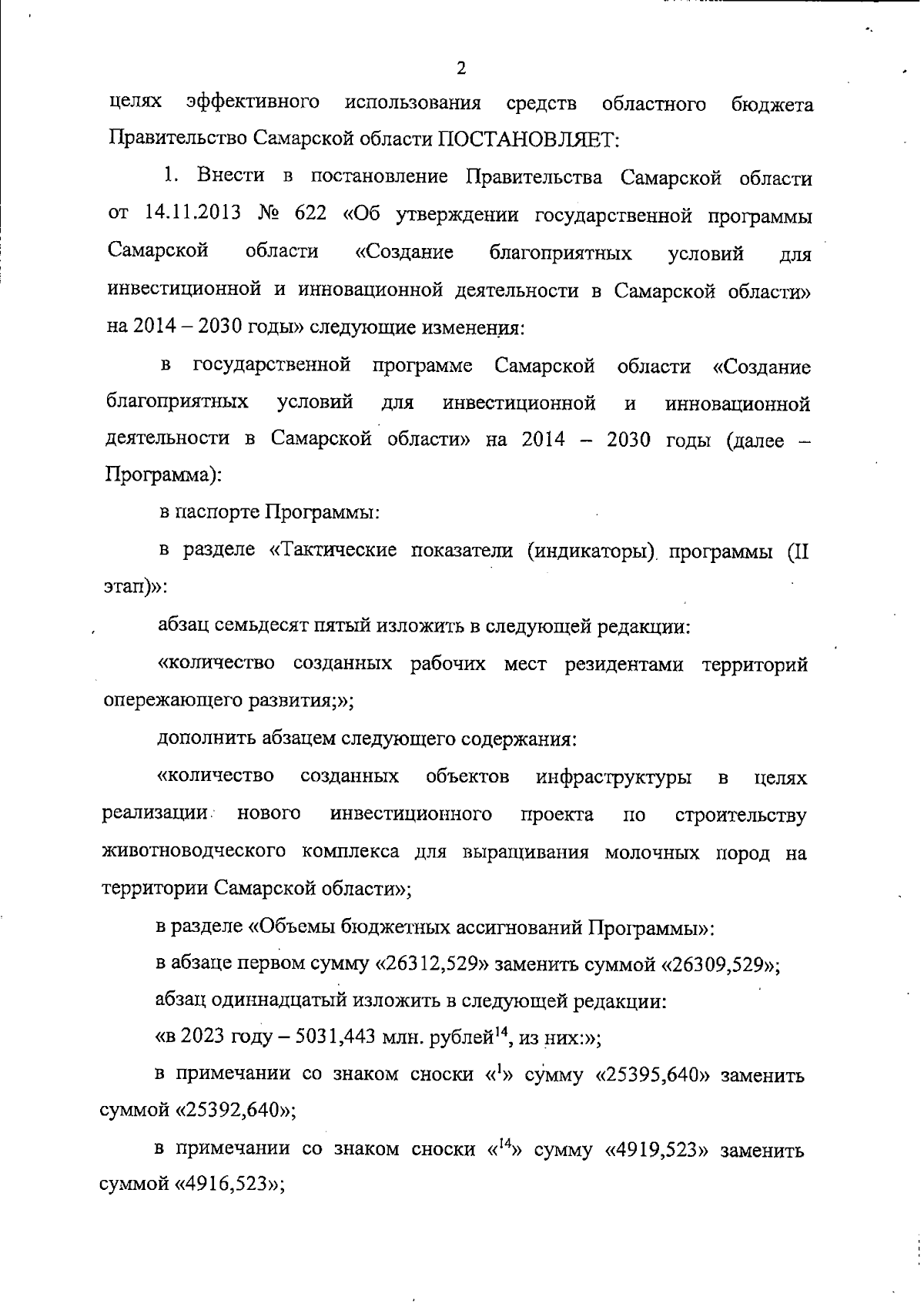 2

целях эффективного использования средств областного бюджета Правительство Самарской области ПОСТАНОВЛЯЕТ:

1. Внести в постановление Правительства Самарской области от 14.11.2013 № 622 «Об утверждении государственной программы Самарской области «Создание благоприятных условий для инвестиционной и инновационной деятельности в Самарской области» на 2014 – 2030 годы» следующие изменения:

в государственной программе Самарской области «Создание благоприятных условий для инвестиционной и инновационной деятельности в Самарской области» на 2014 – 2030 годы (далее – Программа):

в паспорте Программы:

в разделе «Тактические показатели (индикаторы) программы (II этап)»:

абзац семьдесят пятый изложить в следующей редакции:

«количество созданных рабочих мест резидентами территорий опережающего развития;»;

дополнить абзацем следующего содержания:

«количество созданных объектов инфраструктуры в целях реализации нового инвестиционного проекта по строительству животноводческого комплекса для выращивания молочных пород на территории Самарской области»;

в разделе «Объемы бюджетных ассигнований Программы»:

в абзаце первом сумму «26312,529» заменить суммой «26309,529»;

абзац одиннадцатый изложить в следующей редакции:

«в 2023 году – 5031,443 млн. рублей$^{14}$, из них:»;

в примечании со знаком сноски «$^{1}$» сумму «25395,640» заменить суммой «25392,640»;

в примечании со знаком сноски «$^{14}$» сумму «4919,523» заменить суммой «4916,523»;